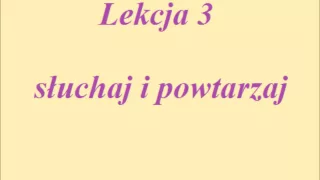 Lekcja 3

słuchaj i powtarzaj